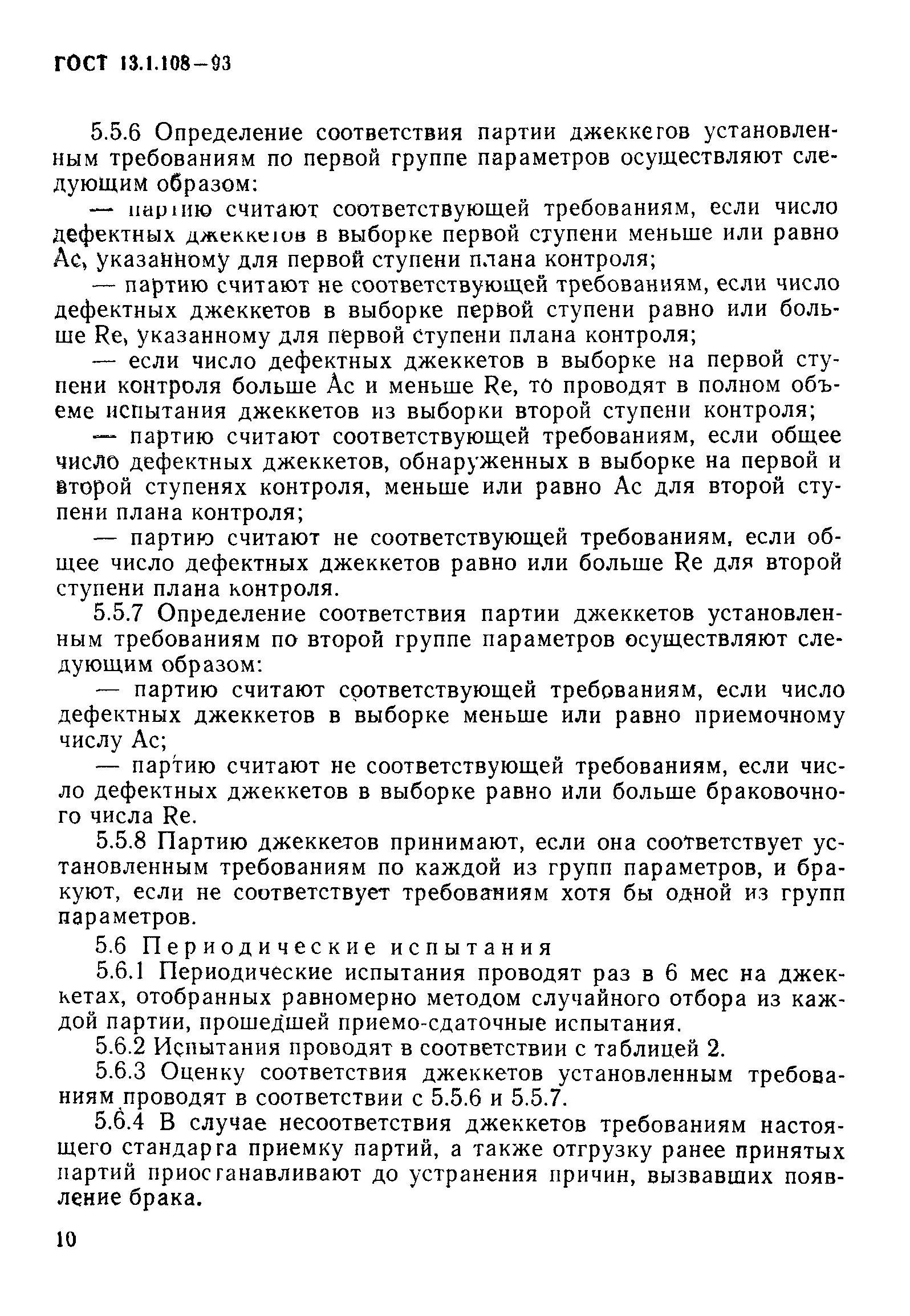 ГОСТ 13.1.108—93

5.5.6 Определение соответствия партии джеккетов установленным требованиям по первой группе параметров осуществляют следующим образом:

— партию считают соответствующей требованиям, если число дефектных джеккетов в выборке первой ступени меньше или равно Ас, указанному для первой ступени плана контроля;

— партию считают не соответствующей требованиям, если число дефектных джеккетов в выборке первой ступени равно или больше Re, указанному для первой ступени плана контроля;

— если число дефектных джеккетов в выборке на первой ступени контроля больше Ас и меньше Re, то проводят в полном объеме испытания джеккетов из выборки второй ступени контроля;

— партию считают соответствующей требованиям, если общее число дефектных джеккетов, обнаруженных в выборке на первой и второй ступенях контроля, меньше или равно Ас для второй ступени плана контроля;

— партию считают не соответствующей требованиям, если общее число дефектных джеккетов равно или больше Re для второй ступени плана контроля.

5.5.7 Определение соответствия партии джеккетов установленным требованиям по второй группе параметров осуществляют следующим образом:

— партию считают соответствующей требованиям, если число дефектных джеккетов в выборке меньше или равно приемочному числу Ас;

— партию считают не соответствующей требованиям, если число дефектных джеккетов в выборке равно или больше браковочного числа Re.

5.5.8 Партию джеккетов принимают, если она соответствует установленным требованиям по каждой из групп параметров, и бракуют, если не соответствует требованиям хотя бы одной из групп параметров.

5.6 Периодические испытания

5.6.1 Периодические испытания проводят раз в 6 мес на джеккетах, отобранных равномерно методом случайного отбора из каждой партии, прошедшей приемо-сдаточные испытания.

5.6.2 Испытания проводят в соответствии с таблицей 2.

5.6.3 Оценку соответствия джеккетов установленным требованиям проводят в соответствии с 5.5.6 и 5.5.7.

5.6.4 В случае несоответствия джеккетов требованиям настоящего стандарта приемку партий, а также отгрузку ранее принятых партий приостанавливают до устранения причин, вызвавших появление брака.

10